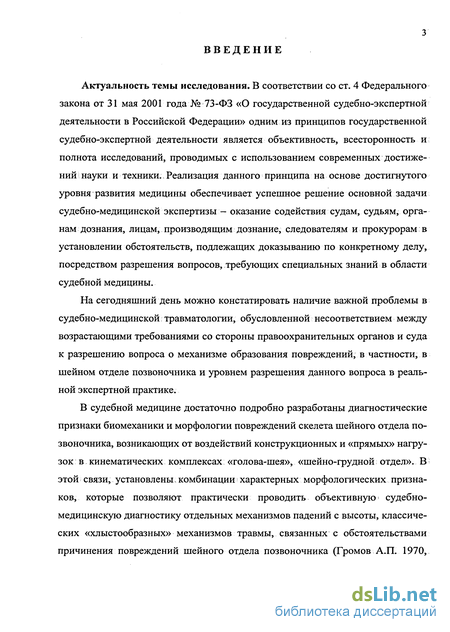 3

ВВЕДЕНИЕ

Актуальность темы исследования. В соответствии со ст. 4 Федерального закона от 31 мая 2001 года № 73-ФЗ «О государственной судебно-экспертной деятельности в Российской Федерации» одним из принципов государственной судебно-экспертной деятельности является объективность, всесторонность и полнота исследований, проводимых с использованием современных достижений науки и техники. Реализация данного принципа на основе достигнутого уровня развития медицины обеспечивает успешное решение основной задачи судебно-медицинской экспертизы – оказание содействия судам, судьям, органам дознания, лицам, производящим дознание, следователям и прокурорам в установлении обстоятельств, подлежащих доказыванию по конкретному делу, посредством разрешения вопросов, требующих специальных знаний в области судебной медицины.

На сегодняшний день можно констатировать наличие важной проблемы в судебно-медицинской травматологии, обусловленной несоответствием между возрастающими требованиями со стороны правоохранительных органов и суда к разрешению вопроса о механизме образования повреждений, в частности, в шейном отделе позвоночника и уровнем разрешения данного вопроса в реальной экспертной практике.

В судебной медицине достаточно подробно разработаны диагностические признаки биомеханики и морфологии повреждений скелета шейного отдела позвоночника, возникающих от воздействий конструкционных и «прямых» нагрузок в кинематических комплексах «голова-шея», «шейно-грудной отдел». В этой связи, установлены комбинации характерных морфологических признаков, которые позволяют практически проводить объективную судебно-медицинскую диагностику отдельных механизмов падений с высоты, классических «хлыстообразных» механизмов травмы, связанных с обстоятельствами причинения повреждений шейного отдела позвоночника (Громов А.П. 1970,

dsLib.net
библиотека диссертаций